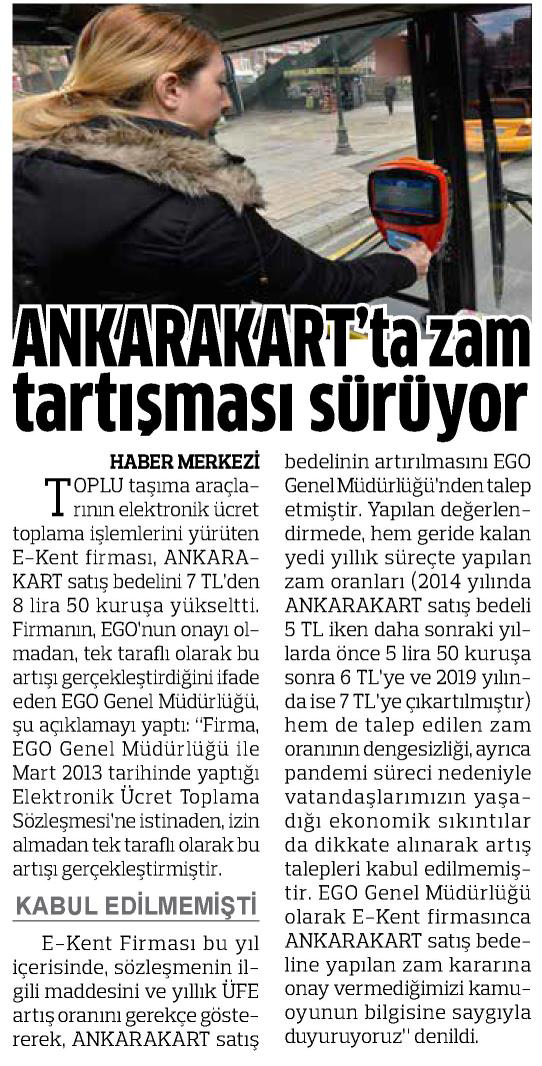 ANKARAKART'ta zam tartışması sürüyor

HABER MERKEZİ

TOPLU taşıma araçlarının elektronik ücret toplama işlemlerini yürüten E-Kent firması, ANKARAKART satış bedelini 7 TL'den 8 lira 50 kuruşa yükseltti. Firmanın, EGO'nun onayı olmadan, tek taraflı olarak bu artışı gerçekleştirdiğini ifade eden EGO Genel Müdürlüğü, şu açıklamayı yaptı: "Firma, EGO Genel Müdürlüğü ile Mart 2013 tarihinde yaptığı Elektronik Ücret Toplama Sözleşmesi'ne istinaden, izin almadan tek taraflı olarak bu artışı gerçekleştirmiştir.

KABUL EDİLMEMİŞTİ

E-Kent Firması bu yıl içerisinde, sözleşmenin ilgili maddesini ve yıllık ÜFE artış oranını gerekçe göstererek, ANKARAKART satış bedelinin artırılmasını EGO Genel Müdürlüğü'nden talep etmiştir. Yapılan değerlendirmede, hem geride kalan yedi yıllık süreçte yapılan zam oranları (2014 yılında ANKARAKART satış bedeli 5 TL iken daha sonraki yıllarda önce 5 lira 50 kuruşa sonra 6 TL'ye ve 2019 yılında ise 7 TL'ye çıkartılmıştır) hem de talep edilen zam oranının dengesizliği, ayrıca pandemi süreci nedeniyle vatandaşlarımızın yaşadığı ekonomik sıkıntılar da dikkate alınarak artış talepleri kabul edilmemiştir. EGO Genel Müdürlüğü olarak E-Kent firmasınca ANKARAKART satış bedeline yapılan zam kararına onay vermediğimizi kamuoyunun bilgisine saygıyla duyuruyoruz" denildi.